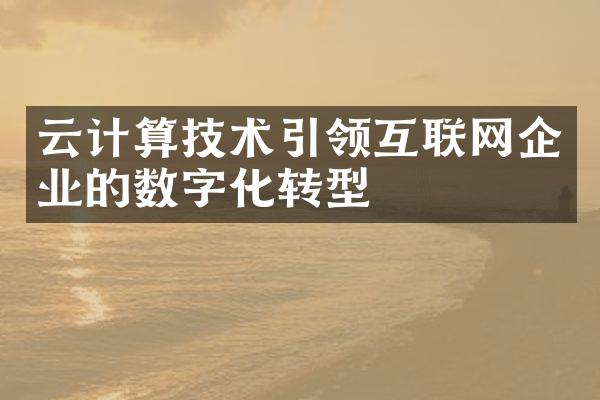 云计算技术引领互联网企业的数字化转型